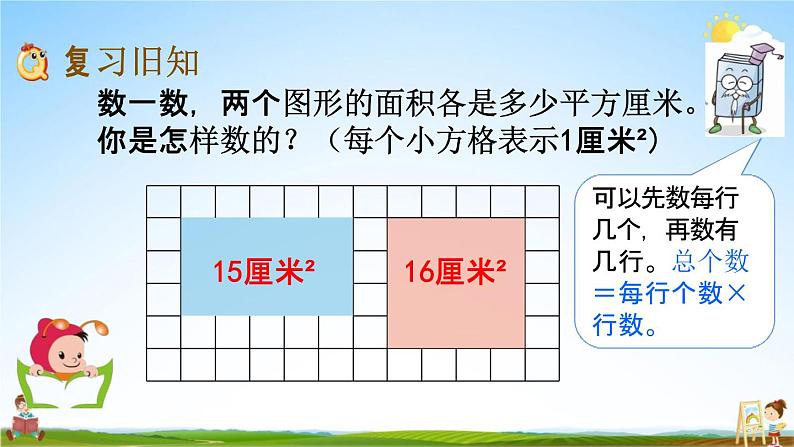 复习旧知

数一数，两个图形的面积各是多少平方厘米。你是怎样数的？（每个小方格表示1厘米²）

15厘米²

16厘米²

可以先数每行几个，再数有几行。总个数＝每行个数×行数。